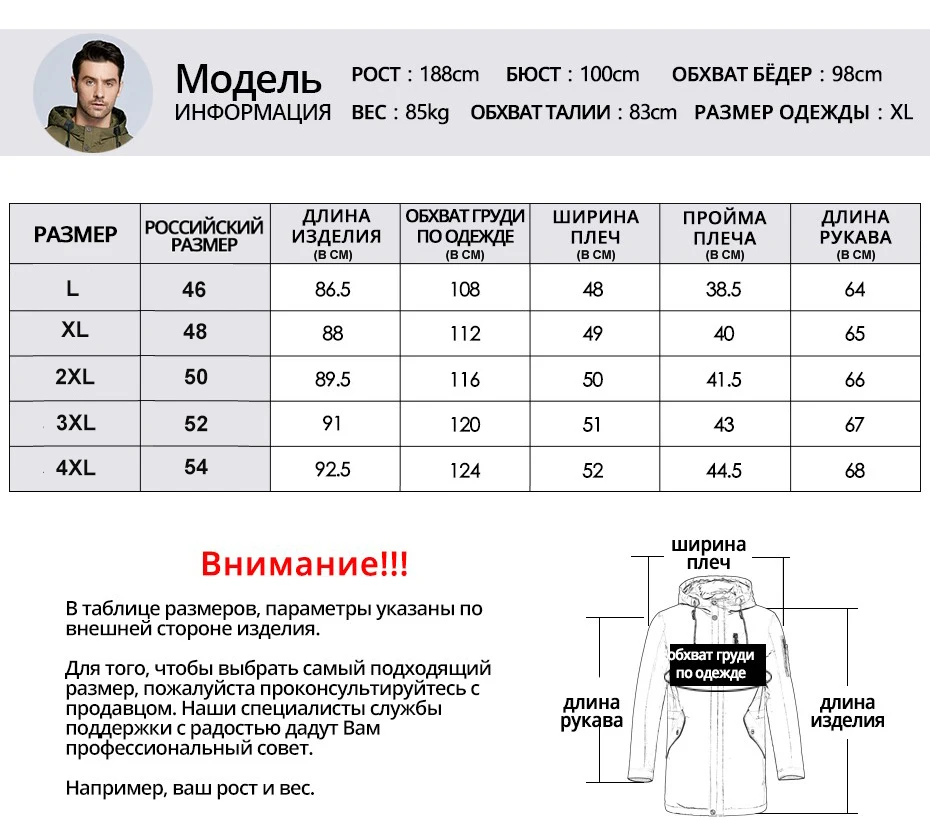 Модель
ИНФОРМАЦИЯ

РОСТ : 188cm БЮСТ : 100cm ОБХВАТ БЁДЕР : 98cm
ВЕС : 85kg ОБХВАТ ТАЛИИ : 83cm РАЗМЕР ОДЕЖДЫ : XL

| РАЗМЕР | РОССИЙСКИЙ РАЗМЕР | ДЛИНА ИЗДЕЛИЯ (В СМ) | ОБХВАТ ГРУДИ ПО ОДЕЖДЕ (В СМ) | ШИРИНА ПЛЕЧ (В СМ) | ПРОЙМА ПЛЕЧА (В СМ) | ДЛИНА РУКАВА (В СМ) |
|---|---|---|---|---|---|---|
| L | 46 | 86.5 | 108 | 48 | 38.5 | 64 |
| XL | 48 | 88 | 112 | 49 | 40 | 65 |
| 2XL | 50 | 89.5 | 116 | 50 | 41.5 | 66 |
| 3XL | 52 | 91 | 120 | 51 | 43 | 67 |
| 4XL | 54 | 92.5 | 124 | 52 | 44.5 | 68 |

Внимание!!!

В таблице размеров, параметры указаны по внешней стороне изделия.

Для того, чтобы выбрать самый подходящий размер, пожалуйста проконсультируйтесь с продавцом. Наши специалисты службы поддержки с радостью дадут Вам профессиональный совет.

Например, ваш рост и вес.

ширина плеч
обхват груди по одежде
длина рукава
длина изделия